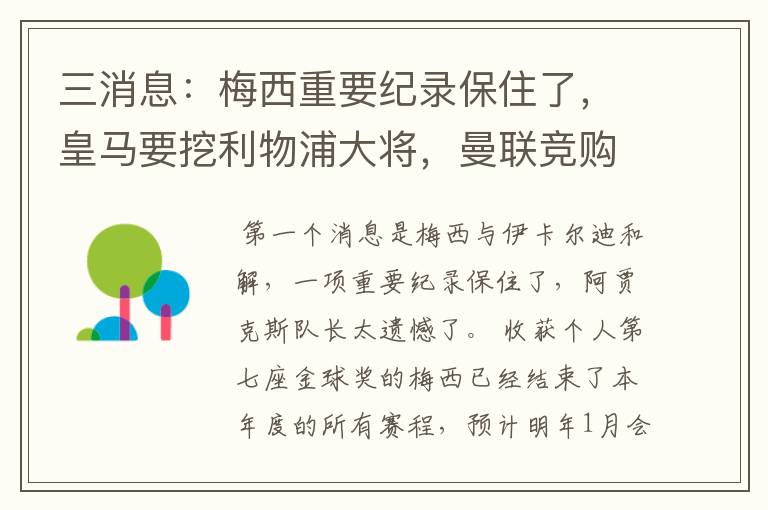 三消息：梅西重要纪录保住了，皇马要挖利物浦大将，曼联竞购

第一个消息是梅西与伊卡尔迪和解，一项重要纪录保住了，阿贾克斯队长太遗憾了。收获个人第七座金球奖的梅西已经结束了本年度的所有赛程，预计明年1月会